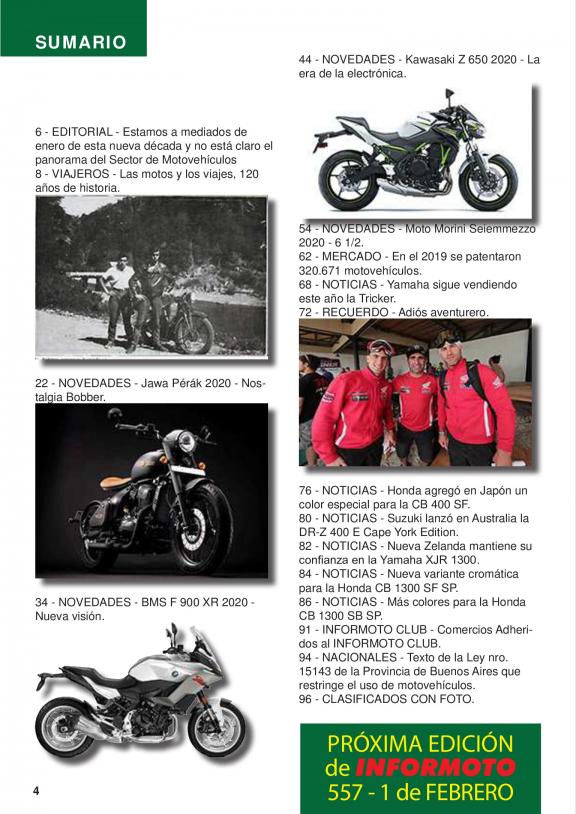 SUMARIO

6 - EDITORIAL - Estamos a mediados de enero de esta nueva década y no está claro el panorama del Sector de Motovehículos
8 - VIAJEROS - Las motos y los viajes, 120 años de historia.

22 - NOVEDADES - Jawa Pérák 2020 - Nostalgia Bobber.

34 - NOVEDADES - BMS F 900 XR 2020 - Nueva visión.

44 - NOVEDADES - Kawasaki Z 650 2020 - La era de la electrónica.

54 - NOVEDADES - Moto Morini Seiemmezzo 2020 - 6 1/2.
62 - MERCADO - En el 2019 se patentaron 320.671 motovehículos.
68 - NOTICIAS - Yamaha sigue vendiendo este año la Tricker.
72 - RECUERDO - Adiós aventurero.

76 - NOTICIAS - Honda agregó en Japón un color especial para la CB 400 SF.
80 - NOTICIAS - Suzuki lanzó en Australia la DR-Z 400 E Cape York Edition.
82 - NOTICIAS - Nueva Zelanda mantiene su confianza en la Yamaha XJR 1300.
84 - NOTICIAS - Nueva variante cromática para la Honda CB 1300 SF SP.
86 - NOTICIAS - Más colores para la Honda CB 1300 SB SP.
91 - INFORMOTO CLUB - Comercios Adheridos al INFORMOTO CLUB.
94 - NACIONALES - Texto de la Ley nro. 15143 de la Provincia de Buenos Aires que restringe el uso de motovehículos.
96 - CLASIFICADOS CON FOTO.

PRÓXIMA EDICIÓN de INFORMOTO 557 - 1 de FEBRERO

4